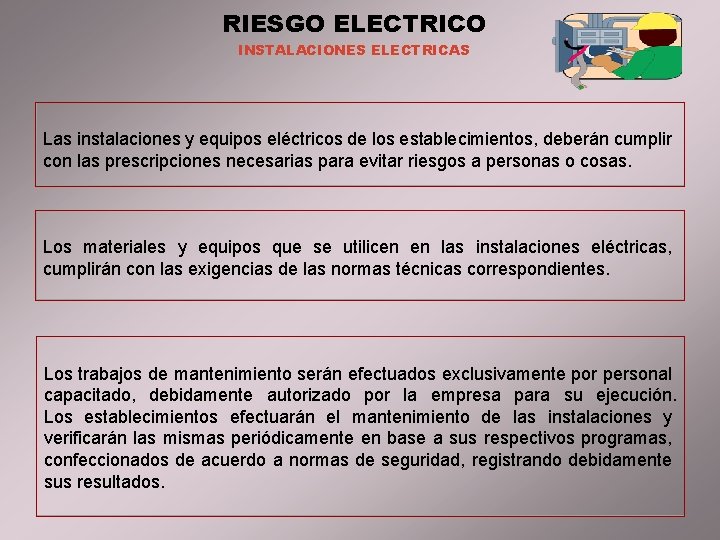 RIESGO ELECTRICO
INSTALACIONES ELECTRICAS

Las instalaciones y equipos eléctricos de los establecimientos, deberán cumplir con las prescripciones necesarias para evitar riesgos a personas o cosas.

Los materiales y equipos que se utilicen en las instalaciones eléctricas, cumplirán con las exigencias de las normas técnicas correspondientes.

Los trabajos de mantenimiento serán efectuados exclusivamente por personal capacitado, debidamente autorizado por la empresa para su ejecución. Los establecimientos efectuarán el mantenimiento de las instalaciones y verificarán las mismas periódicamente en base a sus respectivos programas, confeccionados de acuerdo a normas de seguridad, registrando debidamente sus resultados.